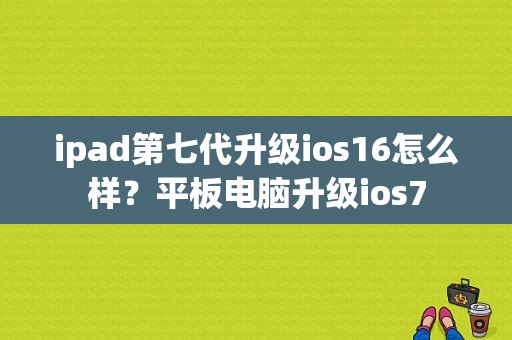 ipad第七代升级ios16怎么样？平板电脑升级ios7